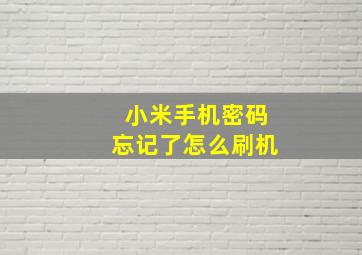 小米手机密码
忘记了怎么刷机